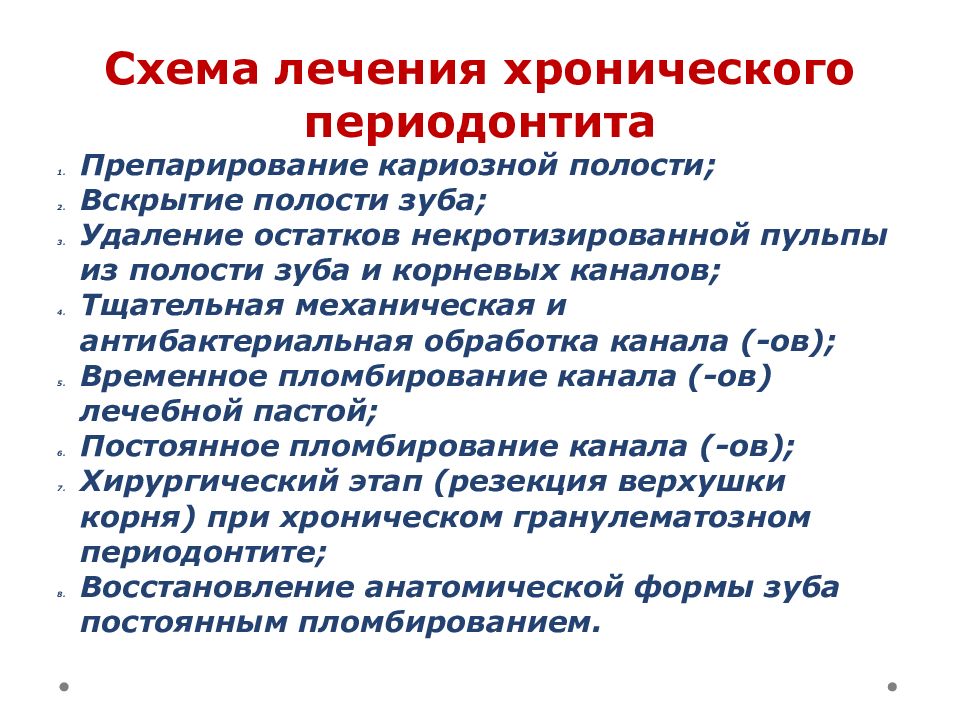 Схема лечения хронического периодонтита

1. Препарирование кариозной полости;
2. Вскрытие полости зуба;
3. Удаление остатков некротизированной пульпы из полости зуба и корневых каналов;
4. Тщательная механическая и антибактериальная обработка канала (-ов);
5. Временное пломбирование канала (-ов) лечебной пастой;
6. Постоянное пломбирование канала (-ов);
7. Хирургический этап (резекция верхушки корня) при хроническом гранулематозном периодонтите;
8. Восстановление анатомической формы зуба постоянным пломбированием.